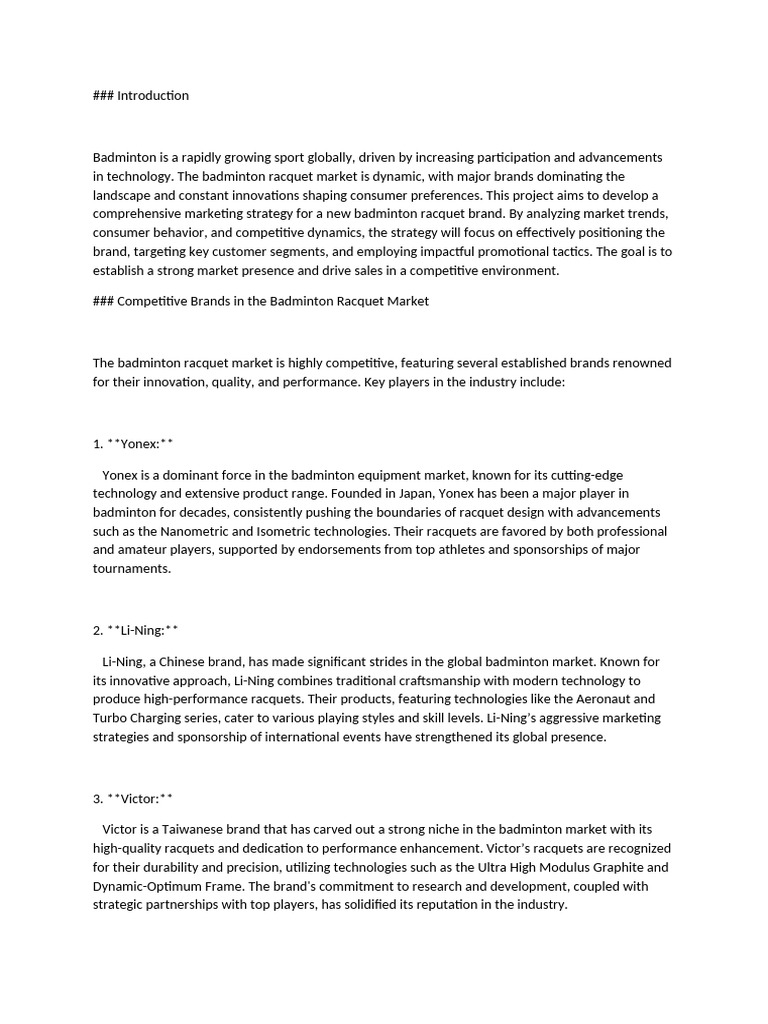 ### Introduction

Badminton is a rapidly growing sport globally, driven by increasing participation and advancements in technology. The badminton racquet market is dynamic, with major brands dominating the landscape and constant innovations shaping consumer preferences. This project aims to develop a comprehensive marketing strategy for a new badminton racquet brand. By analyzing market trends, consumer behavior, and competitive dynamics, the strategy will focus on effectively positioning the brand, targeting key customer segments, and employing impactful promotional tactics. The goal is to establish a strong market presence and drive sales in a competitive environment.

### Competitive Brands in the Badminton Racquet Market

The badminton racquet market is highly competitive, featuring several established brands renowned for their innovation, quality, and performance. Key players in the industry include:

1. **Yonex:**

Yonex is a dominant force in the badminton equipment market, known for its cutting-edge technology and extensive product range. Founded in Japan, Yonex has been a major player in badminton for decades, consistently pushing the boundaries of racquet design with advancements such as the Nanometric and Isometric technologies. Their racquets are favored by both professional and amateur players, supported by endorsements from top athletes and sponsorships of major tournaments.

2. **Li-Ning:**

Li-Ning, a Chinese brand, has made significant strides in the global badminton market. Known for its innovative approach, Li-Ning combines traditional craftsmanship with modern technology to produce high-performance racquets. Their products, featuring technologies like the Aeronaut and Turbo Charging series, cater to various playing styles and skill levels. Li-Ning's aggressive marketing strategies and sponsorship of international events have strengthened its global presence.

3. **Victor:**

Victor is a Taiwanese brand that has carved out a strong niche in the badminton market with its high-quality racquets and dedication to performance enhancement. Victor's racquets are recognized for their durability and precision, utilizing technologies such as the Ultra High Modulus Graphite and Dynamic-Optimum Frame. The brand's commitment to research and development, coupled with strategic partnerships with top players, has solidified its reputation in the industry.